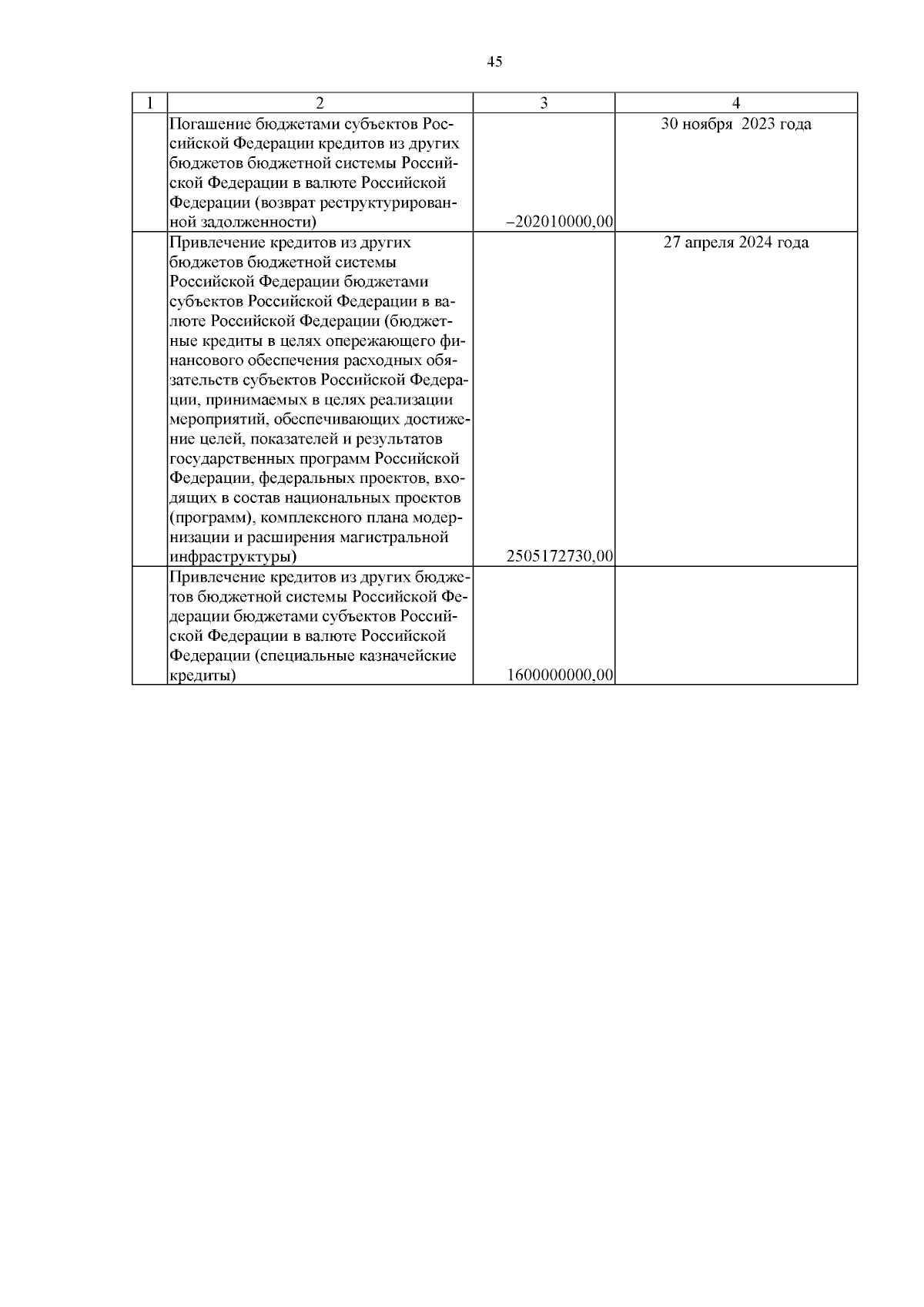 45

| 1 | 2 | 3 | 4 |
|---|---|---|---|
| | Погашение бюджетами субъектов Российской Федерации кредитов из других бюджетов бюджетной системы Российской Федерации в валюте Российской Федерации (возврат реструктурированной задолженности) | –202010000,00 | 30 ноября 2023 года |
| | Привлечение кредитов из других бюджетов бюджетной системы Российской Федерации бюджетами субъектов Российской Федерации в валюте Российской Федерации (бюджетные кредиты в целях опережающего финансового обеспечения расходных обязательств субъектов Российской Федерации, принимаемых в целях реализации мероприятий, обеспечивающих достижение целей, показателей и результатов государственных программ Российской Федерации, федеральных проектов, входящих в состав национальных проектов (программ), комплексного плана модернизации и расширения магистральной инфраструктуры) | 2505172730,00 | 27 апреля 2024 года |
| | Привлечение кредитов из других бюджетов бюджетной системы Российской Федерации бюджетами субъектов Российской Федерации в валюте Российской Федерации (специальные казначейские кредиты) | 1600000000,00 | |